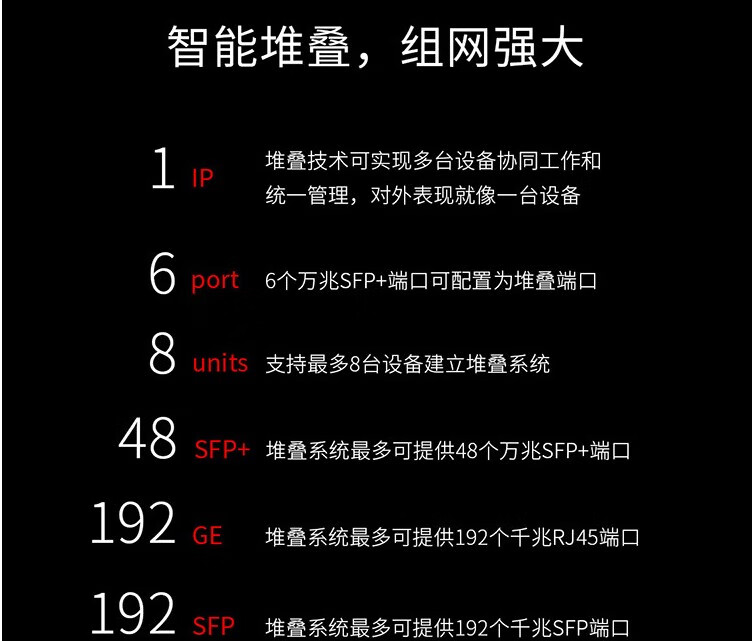 智能堆叠，组网强大

1 IP 堆叠技术可实现多台设备协同工作和统一管理，对外表现就像一台设备

6 port 6个万兆SFP+端口可配置为堆叠端口

8 units 支持最多8台设备建立堆叠系统

48 SFP+ 堆叠系统最多可提供48个万兆SFP+端口

192 GE 堆叠系统最多可提供192个千兆RJ45端口

192 SFP 堆叠系统最多可提供192个千兆SFP端口